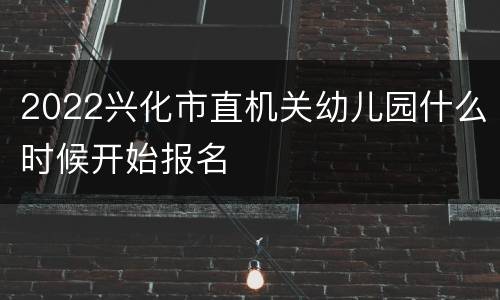 2022兴化市直机关幼儿园什么时候开始报名